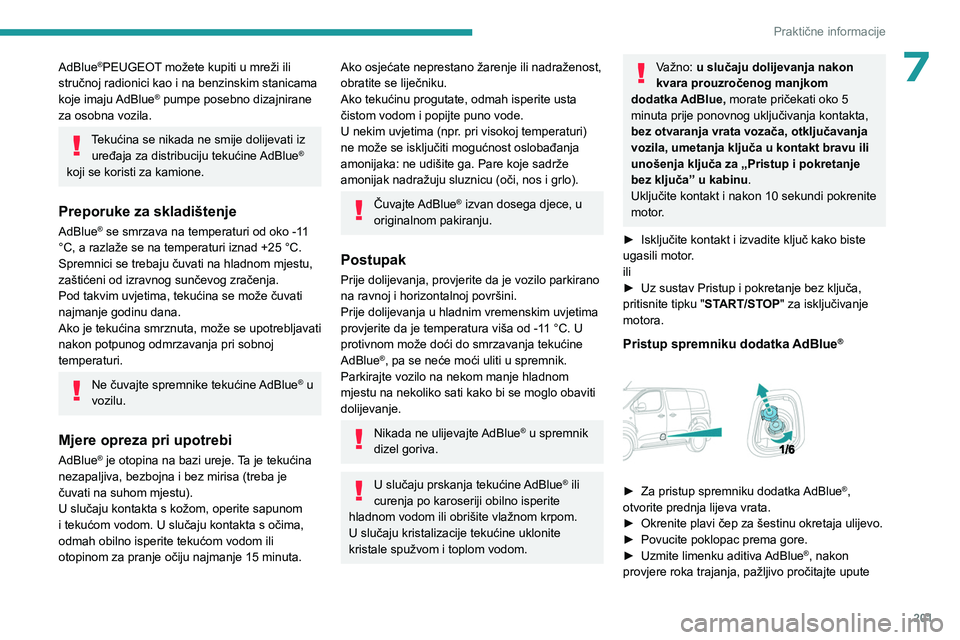 Praktične informacije

7

AdBlue®PEUGEOT možete kupiti u mreži ili stručnoj radionici kao i na benzinskim stanicama koje imaju AdBlue® pumpe posebno dizajnirane za osobna vozila.

Tekućina se nikada ne smije dolijevati iz uređaja za distribuciju tekućine AdBlue® koji se koristi za kamione.

Preporuke za skladištenje

AdBlue® se smrzava na temperaturi od oko -11 °C, a razlaže se na temperaturi iznad +25 °C. Spremnici se trebaju čuvati na hladnom mjestu, zaštićeni od izravnog sunčevog zračenja.
Pod takvim uvjetima, tekućina se može čuvati najmanje godinu dana.
Ako je tekućina smrznuta, može se upotrebljavati nakon potpunog odmrzavanja pri sobnoj temperaturi.

Ne čuvajte spremnike tekućine AdBlue® u vozilu.

Mjere opreza pri upotrebi

AdBlue® je otopina na bazi ureje. Ta je tekućina nezapaljiva, bezbojna i bez mirisa (treba je čuvati na suhom mjestu).
U slučaju kontakta s kožom, operite sapunom i tekućom vodom. U slučaju kontakta s očima, odmah obilno isperite tekućom vodom ili otopinom za pranje očiju najmanje 15 minuta.

Ako osjećate neprestano žarenje ili nadraženost, obratite se liječniku.
Ako tekućinu progutate, odmah isperite usta čistom vodom i popijte puno vode.
U nekim uvjetima (npr. pri visokoj temperaturi) ne može se isključiti mogućnost oslobađanja amonijaka: ne udišite ga. Pare koje sadrže amonijak nadražuju sluznicu (oči, nos i grlo).

Čuvajte AdBlue® izvan dosega djece, u originalnom pakiranju.

Postupak

Prije dolijevanja, provjerite da je vozilo parkirano na ravnoj i horizontalnoj površini.
Prije dolijevanja u hladnim vremenskim uvjetima provjerite da je temperatura viša od -11 °C. U protivnom može doći do smrzavanja tekućine AdBlue®, pa se neće moći uliti u spremnik. Parkirajte vozilo na nekom manje hladnom mjestu na nekoliko sati kako bi se moglo obaviti dolijevanje.

Nikada ne ulijevajte AdBlue® u spremnik dizel goriva.

U slučaju prskanja tekućine AdBlue® ili curenja po karoseriji obilno isperite hladnom vodom ili obrišite vlažnom krpom.
U slučaju kristalizacije tekućine uklonite kristale spužvom i toplom vodom.

Važno: u slučaju dolijevanja nakon kvara prouzročenog manjkom dodatka AdBlue, morate pričekati oko 5 minuta prije ponovnog uključivanja kontakta, bez otvaranja vrata vozača, otključavanja vozila, umetanja ključa u kontakt bravu ili unošenja ključa za „Pristup i pokretanje bez ključa” u kabinu.
Uključite kontakt i nakon 10 sekundi pokrenite motor.

► Isključite kontakt i izvadite ključ kako biste ugasili motor.
ili
► Uz sustav Pristup i pokretanje bez ključa, pritisnite tipku "START/STOP" za isključivanje motora.

Pristup spremniku dodatka AdBlue®

1/6

► Za pristup spremniku dodatka AdBlue®, otvorite prednja lijeva vrata.
► Okrenite plavi čep za šestinu okretaja ulijevo.
► Povucite poklopac prema gore.
► Uzmite limenku aditiva AdBlue®, nakon provjere roka trajanja, pažljivo pročitajte upute

201

carmanualsonline.info